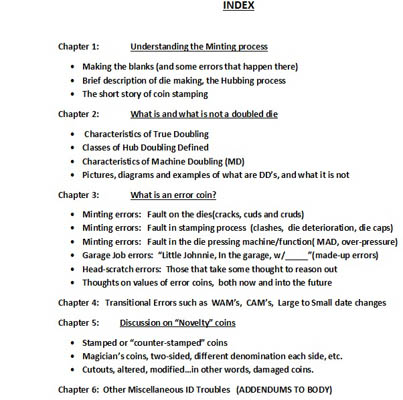 INDEX

Chapter 1: Understanding the Minting process

• Making the blanks (and some errors that happen there)
• Brief description of die making, the Hubbing process
• The short story of coin stamping

Chapter 2: What is and what is not a doubled die

• Characteristics of True Doubling
• Classes of Hub Doubling Defined
• Characteristics of Machine Doubling (MD)
• Pictures, diagrams and examples of what are DD's, and what it is not

Chapter 3: What is an error coin?

• Minting errors: Fault on the dies(cracks, cuds and cruds)
• Minting errors: Fault in stamping process (clashes, die deterioration, die caps)
• Minting errors: Fault in the die pressing machine/function( MAD, over-pressure)
• Garage Job errors: "Little Johnnie, In the garage, w/____"(made-up errors)
• Head-scratch errors: Those that take some thought to reason out
• Thoughts on values of error coins, both now and into the future

Chapter 4: Transitional Errors such as WAM's, CAM's, Large to Small date changes

Chapter 5: Discussion on "Novelty" coins

• Stamped or "counter-stamped" coins
• Magician's coins, two-sided, different denomination each side, etc.
• Cutouts, altered, modified...in other words, damaged coins.

Chapter 6: Other Miscellaneous ID Troubles (ADDENDUMS TO BODY)